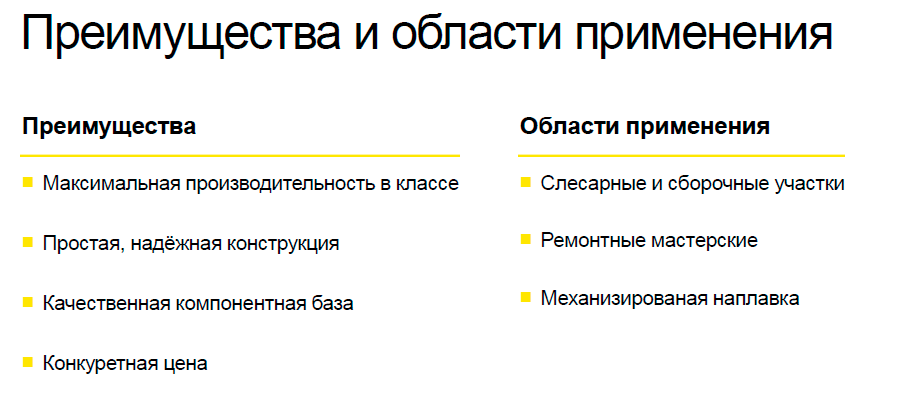 Преимущества и области применения

Преимущества

• Максимальная производительность в классе

• Простая, надёжная конструкция

• Качественная компонентная база

• Конкуретная цена

Области применения

• Слесарные и сборочные участки

• Ремонтные мастерские

• Механизированая наплавка